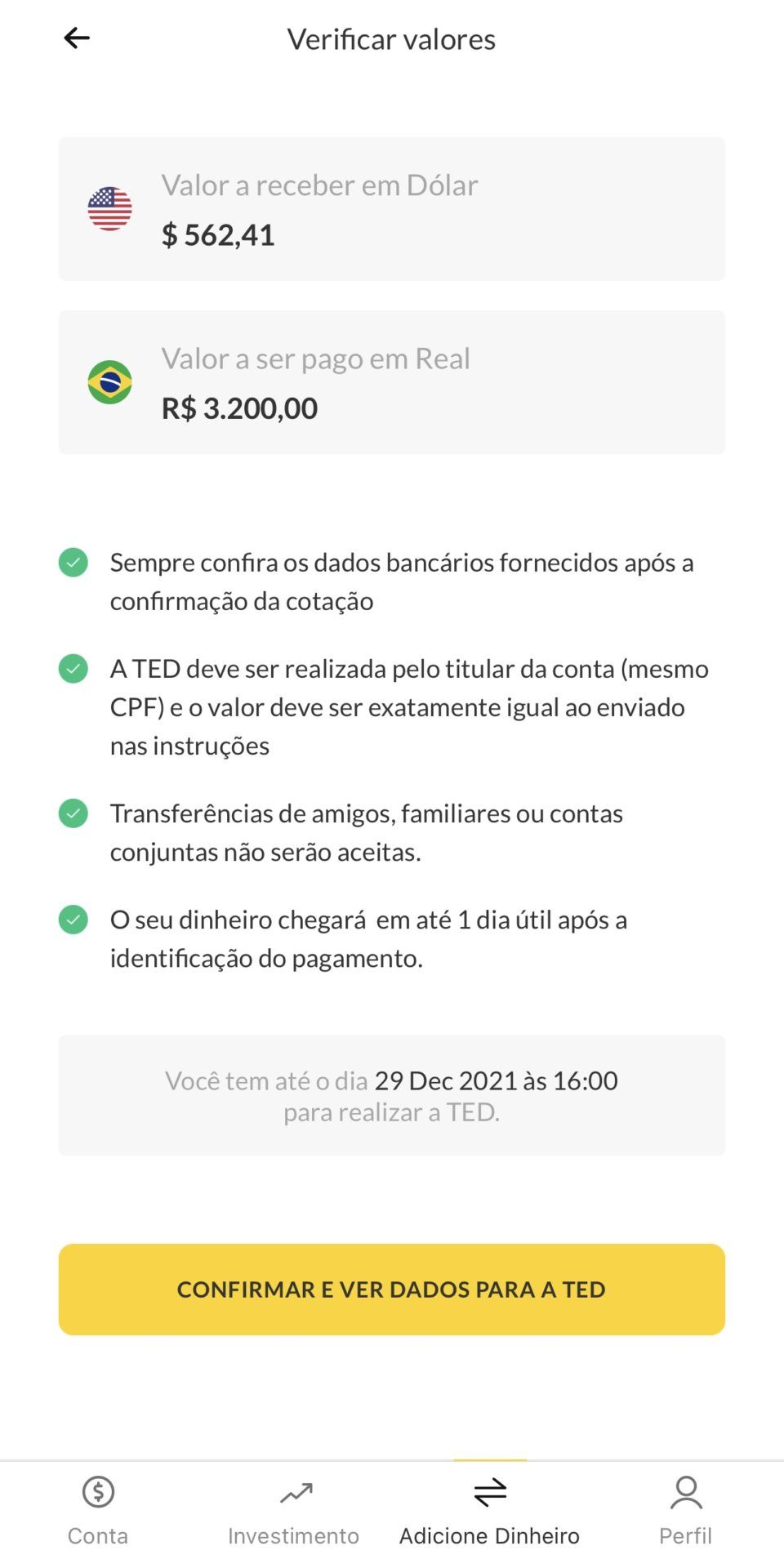 Verificar valores

Valor a receber em Dólar
$ 562,41

Valor a ser pago em Real
R$ 3.200,00

Sempre confira os dados bancários fornecidos após a confirmação da cotação

A TED deve ser realizada pelo titular da conta (mesmo CPF) e o valor deve ser exatamente igual ao enviado nas instruções

Transferências de amigos, familiares ou contas conjuntas não serão aceitas.

O seu dinheiro chegará em até 1 dia útil após a identificação do pagamento.

Você tem até o dia 29 Dec 2021 às 16:00 para realizar a TED.

CONFIRMAR E VER DADOS PARA A TED

Conta
Investimento
Adicione Dinheiro
Perfil